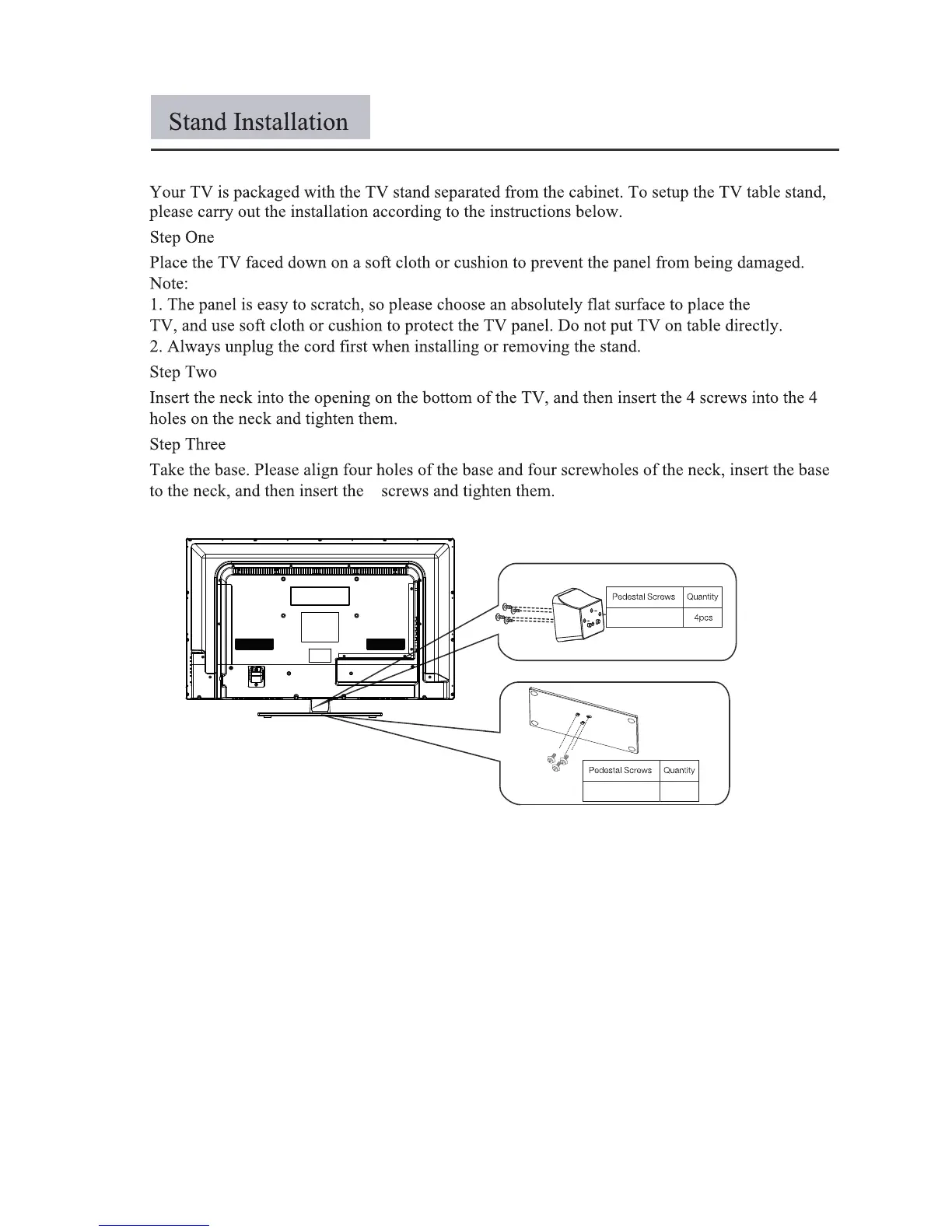 Stand Installation

Your TV is packaged with the TV stand separated from the cabinet. To setup the TV table stand, please carry out the installation according to the instructions below.

Step One

Place the TV faced down on a soft cloth or cushion to prevent the panel from being damaged.
Note:
1. The panel is easy to scratch, so please choose an absolutely flat surface to place the TV, and use soft cloth or cushion to protect the TV panel. Do not put TV on table directly.
2. Always unplug the cord first when installing or removing the stand.

Step Two

Insert the neck into the opening on the bottom of the TV, and then insert the 4 screws into the 4 holes on the neck and tighten them.

Step Three

Take the base. Please align four holes of the base and four screwholes of the neck, insert the base to the neck, and then insert the screws and tighten them.

| Pedestal Screws | Quantity |
|---|---|
| | 4pcs |

| Pedestal Screws | Quantity |
|---|---|
| | |